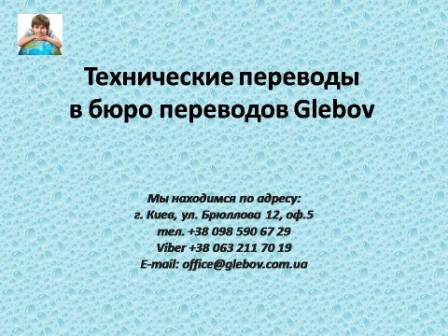 Технические переводы в бюро переводов Glebov

Мы находимся по адресу:
г. Киев, ул. Брюллова 12, оф.5
тел. +38 098 590 67 29
Viber +38 063 211 70 19
E-mail: office@glebov.com.ua